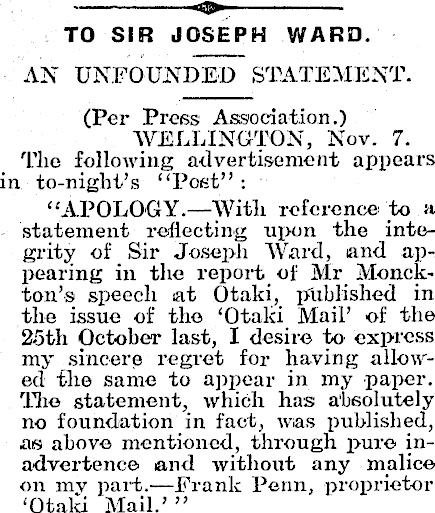 TO SIR JOSEPH WARD.

AN UNFOUNDED STATEMENT.

(Per Press Association.)
WELLINGTON, Nov. 7.

The following advertisement appears in to-night's "Post":

"APOLOGY.—With reference to a statement reflecting upon the integrity of Sir Joseph Ward, and appearing in the report of Mr Monckton's speech at Otaki, published in the issue of the 'Otaki Mail' of the 25th October last, I desire to express my sincere regret for having allowed the same to appear in my paper. The statement, which has absolutely no foundation in fact, was published, as above mentioned, through pure inadvertence and without any malice on my part.—Frank Penn, proprietor 'Otaki Mail.'"